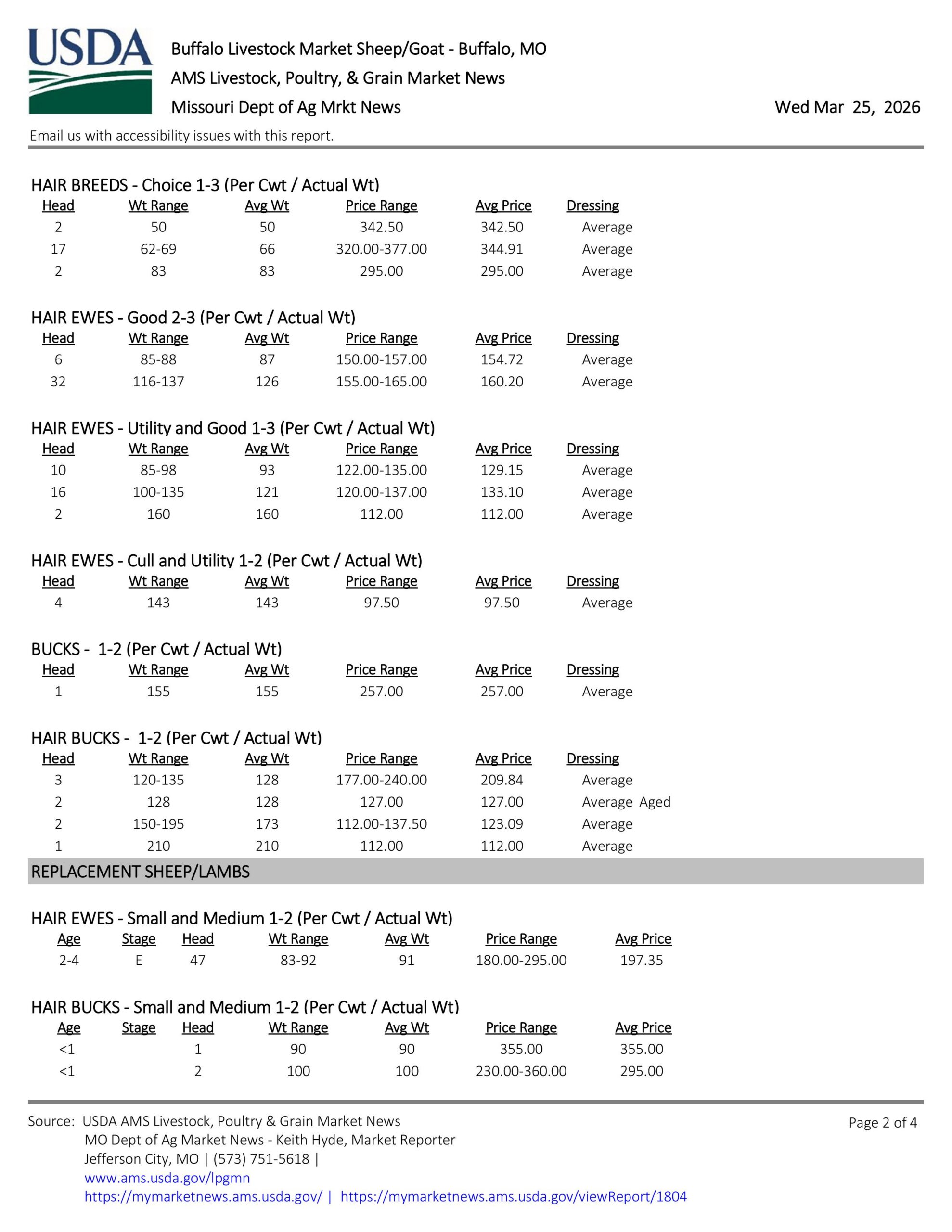 USDA

Buffalo Livestock Market Sheep/Goat - Buffalo, MO
AMS Livestock, Poultry, & Grain Market News
Missouri Dept of Ag Mrkt News

Wed Mar 25, 2026

Email us with accessibility issues with this report.

HAIR BREEDS - Choice 1-3 (Per Cwt / Actual Wt)

| Head | Wt Range | Avg Wt | Price Range | Avg Price | Dressing |
|---|---|---|---|---|---|
| 2 | 50 | 50 | 342.50 | 342.50 | Average |
| 17 | 62-69 | 66 | 320.00-377.00 | 344.91 | Average |
| 2 | 83 | 83 | 295.00 | 295.00 | Average |

HAIR EWES - Good 2-3 (Per Cwt / Actual Wt)

| Head | Wt Range | Avg Wt | Price Range | Avg Price | Dressing |
|---|---|---|---|---|---|
| 6 | 85-88 | 87 | 150.00-157.00 | 154.72 | Average |
| 32 | 116-137 | 126 | 155.00-165.00 | 160.20 | Average |

HAIR EWES - Utility and Good 1-3 (Per Cwt / Actual Wt)

| Head | Wt Range | Avg Wt | Price Range | Avg Price | Dressing |
|---|---|---|---|---|---|
| 10 | 85-98 | 93 | 122.00-135.00 | 129.15 | Average |
| 16 | 100-135 | 121 | 120.00-137.00 | 133.10 | Average |
| 2 | 160 | 160 | 112.00 | 112.00 | Average |

HAIR EWES - Cull and Utility 1-2 (Per Cwt / Actual Wt)

| Head | Wt Range | Avg Wt | Price Range | Avg Price | Dressing |
|---|---|---|---|---|---|
| 4 | 143 | 143 | 97.50 | 97.50 | Average |

BUCKS - 1-2 (Per Cwt / Actual Wt)

| Head | Wt Range | Avg Wt | Price Range | Avg Price | Dressing |
|---|---|---|---|---|---|
| 1 | 155 | 155 | 257.00 | 257.00 | Average |

HAIR BUCKS - 1-2 (Per Cwt / Actual Wt)

| Head | Wt Range | Avg Wt | Price Range | Avg Price | Dressing |
|---|---|---|---|---|---|
| 3 | 120-135 | 128 | 177.00-240.00 | 209.84 | Average |
| 2 | 128 | 128 | 127.00 | 127.00 | Average Aged |
| 2 | 150-195 | 173 | 112.00-137.50 | 123.09 | Average |
| 1 | 210 | 210 | 112.00 | 112.00 | Average |

REPLACEMENT SHEEP/LAMBS

HAIR EWES - Small and Medium 1-2 (Per Cwt / Actual Wt)

| Age | Stage | Head | Wt Range | Avg Wt | Price Range | Avg Price |
|---|---|---|---|---|---|---|
| 2-4 | E | 47 | 83-92 | 91 | 180.00-295.00 | 197.35 |

HAIR BUCKS - Small and Medium 1-2 (Per Cwt / Actual Wt)

| Age | Stage | Head | Wt Range | Avg Wt | Price Range | Avg Price |
|---|---|---|---|---|---|---|
| <1 | | 1 | 90 | 90 | 355.00 | 355.00 |
| <1 | | 2 | 100 | 100 | 230.00-360.00 | 295.00 |

Source: USDA AMS Livestock, Poultry & Grain Market News
MO Dept of Ag Market News - Keith Hyde, Market Reporter
Jefferson City, MO | (573) 751-5618 |
www.ams.usda.gov/lpgmn
https://mymarketnews.ams.usda.gov/ | https://mymarketnews.ams.usda.gov/viewReport/1804

Page 2 of 4